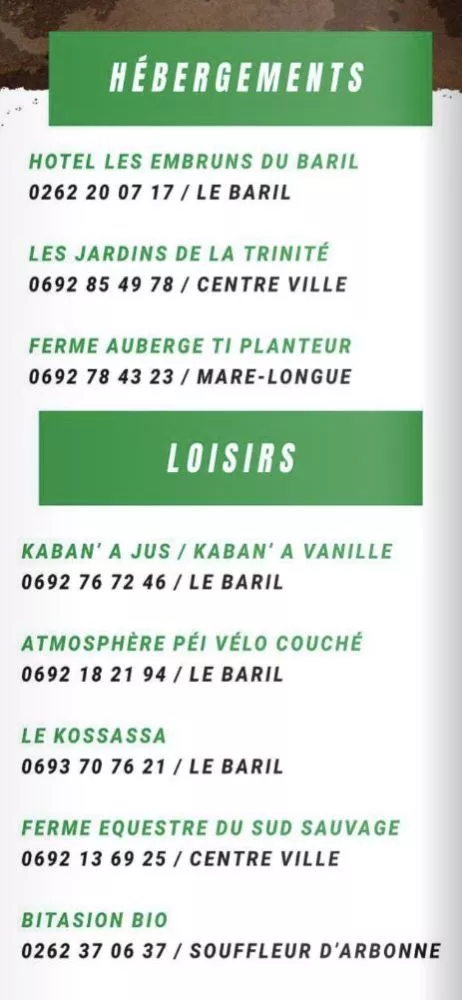 HÉBERGEMENTS

HOTEL LES EMBRUNS DU BARIL
0262 20 07 17 / LE BARIL

LES JARDINS DE LA TRINITÉ
0692 85 49 78 / CENTRE VILLE

FERME AUBERGE TI PLANTEUR
0692 78 43 23 / MARE-LONGUE

LOISIRS

KABAN' A JUS / KABAN' A VANILLE
0692 76 72 46 / LE BARIL

ATMOSPHÈRE PÉI VÉLO COUCHÉ
0692 18 21 94 / LE BARIL

LE KOSSASSA
0693 70 76 21 / LE BARIL

FERME EQUESTRE DU SUD SAUVAGE
0692 13 69 25 / CENTRE VILLE

BITASION BIO
0262 37 06 37 / SOUFFLEUR D'ARBONNE